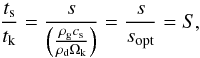 $\frac{t_{\mathrm{s}}}{t_{\mathrm{k}}} = \frac{s}{\left(\frac{\rho_{\mathrm{g}} c_{\mathrm{s}}}{\rho_{\mathrm{d}} \Omega_{\mathrm{k}}}\right)} = \frac{s}{s_{\mathrm{opt}}} = S,$